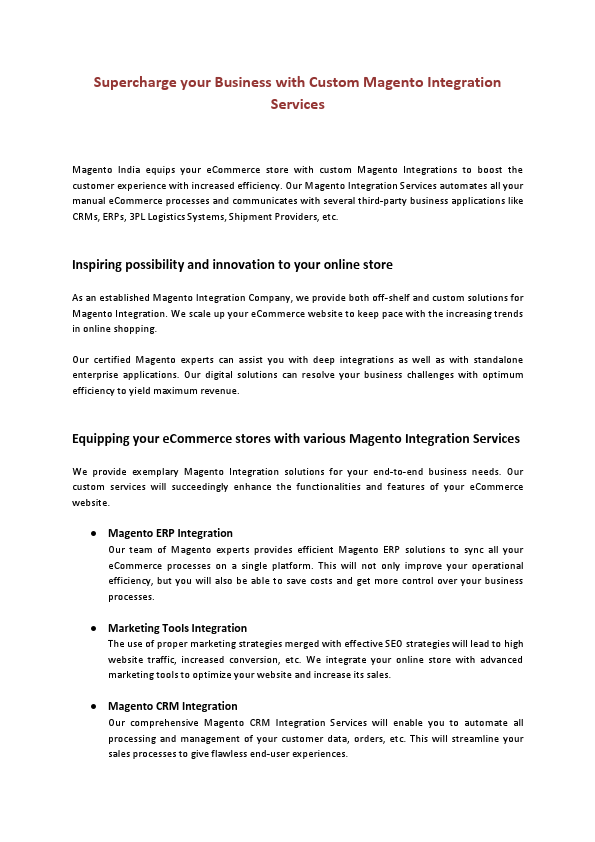 Supercharge your Business with Custom Magento Integration Services

Magento India equips your eCommerce store with custom Magento Integrations to boost the customer experience with increased efficiency. Our Magento Integration Services automates all your manual eCommerce processes and communicates with several third-party business applications like CRMs, ERPs, 3PL Logistics Systems, Shipment Providers, etc.

Inspiring possibility and innovation to your online store

As an established Magento Integration Company, we provide both off-shelf and custom solutions for Magento Integration. We scale up your eCommerce website to keep pace with the increasing trends in online shopping.

Our certified Magento experts can assist you with deep integrations as well as with standalone enterprise applications. Our digital solutions can resolve your business challenges with optimum efficiency to yield maximum revenue.

Equipping your eCommerce stores with various Magento Integration Services

We provide exemplary Magento Integration solutions for your end-to-end business needs. Our custom services will succeedingly enhance the functionalities and features of your eCommerce website.

● Magento ERP Integration
Our team of Magento experts provides efficient Magento ERP solutions to sync all your eCommerce processes on a single platform. This will not only improve your operational efficiency, but you will also be able to save costs and get more control over your business processes.

● Marketing Tools Integration
The use of proper marketing strategies merged with effective SEO strategies will lead to high website traffic, increased conversion, etc. We integrate your online store with advanced marketing tools to optimize your website and increase its sales.

● Magento CRM Integration
Our comprehensive Magento CRM Integration Services will enable you to automate all processing and management of your customer data, orders, etc. This will streamline your sales processes to give flawless end-user experiences.